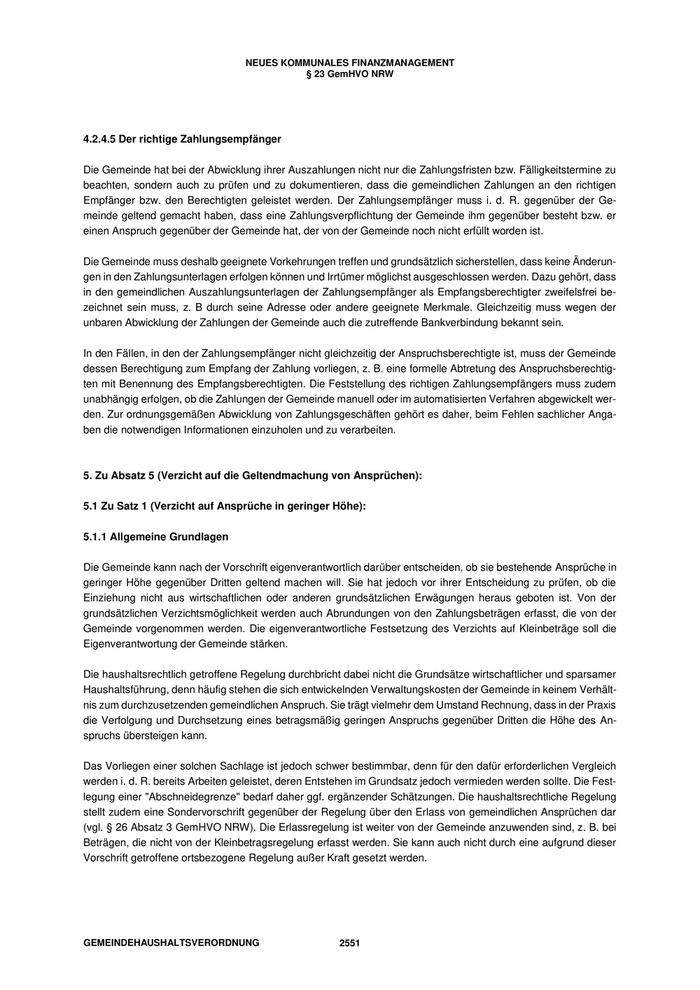 NEUES KOMMUNALES FINANZMANAGEMENT
§ 23 GemHVO NRW

4.2.4.5 Der richtige Zahlungsempfänger

Die Gemeinde hat bei der Abwicklung ihrer Auszahlungen nicht nur die Zahlungsfristen bzw. Fälligkeitstermine zu beachten, sondern auch zu prüfen und zu dokumentieren, dass die gemeindlichen Zahlungen an den richtigen Empfänger bzw. den Berechtigten geleistet werden. Der Zahlungsempfänger muss i. d. R. gegenüber der Gemeinde geltend gemacht haben, dass eine Zahlungsverpflichtung der Gemeinde ihm gegenüber besteht bzw. er einen Anspruch gegenüber der Gemeinde hat, der von der Gemeinde noch nicht erfüllt worden ist.

Die Gemeinde muss deshalb geeignete Vorkehrungen treffen und grundsätzlich sicherstellen, dass keine Änderungen in den Zahlungsunterlagen erfolgen können und Irrtümer möglichst ausgeschlossen werden. Dazu gehört, dass in den gemeindlichen Auszahlungsunterlagen der Zahlungsempfänger als Empfangsberechtigter zweifelsfrei bezeichnet sein muss, z. B durch seine Adresse oder andere geeignete Merkmale. Gleichzeitig muss wegen der unbaren Abwicklung der Zahlungen der Gemeinde auch die zutreffende Bankverbindung bekannt sein.

In den Fällen, in den der Zahlungsempfänger nicht gleichzeitig der Anspruchsberechtigte ist, muss der Gemeinde dessen Berechtigung zum Empfang der Zahlung vorliegen, z. B. eine formelle Abtretung des Anspruchsberechtigten mit Benennung des Empfangsberechtigten. Die Feststellung des richtigen Zahlungsempfängers muss zudem unabhängig erfolgen, ob die Zahlungen der Gemeinde manuell oder im automatisierten Verfahren abgewickelt werden. Zur ordnungsgemäßen Abwicklung von Zahlungsgeschäften gehört es daher, beim Fehlen sachlicher Angaben die notwendigen Informationen einzuholen und zu verarbeiten.

5. Zu Absatz 5 (Verzicht auf die Geltendmachung von Ansprüchen):

5.1 Zu Satz 1 (Verzicht auf Ansprüche in geringer Höhe):

5.1.1 Allgemeine Grundlagen

Die Gemeinde kann nach der Vorschrift eigenverantwortlich darüber entscheiden, ob sie bestehende Ansprüche in geringer Höhe gegenüber Dritten geltend machen will. Sie hat jedoch vor ihrer Entscheidung zu prüfen, ob die Einziehung nicht aus wirtschaftlichen oder anderen grundsätzlichen Erwägungen heraus geboten ist. Von der grundsätzlichen Verzichtsmöglichkeit werden auch Abrundungen von den Zahlungsbeträgen erfasst, die von der Gemeinde vorgenommen werden. Die eigenverantwortliche Festsetzung des Verzichts auf Kleinbeträge soll die Eigenverantwortung der Gemeinde stärken.

Die haushaltsrechtlich getroffene Regelung durchbricht dabei nicht die Grundsätze wirtschaftlicher und sparsamer Haushaltsführung, denn häufig stehen die sich entwickelnden Verwaltungskosten der Gemeinde in keinem Verhältnis zum durchzusetzenden gemeindlichen Anspruch. Sie trägt vielmehr dem Umstand Rechnung, dass in der Praxis die Verfolgung und Durchsetzung eines betragsmäßig geringen Anspruchs gegenüber Dritten die Höhe des Anspruchs übersteigen kann.

Das Vorliegen einer solchen Sachlage ist jedoch schwer bestimmbar, denn für den dafür erforderlichen Vergleich werden i. d. R. bereits Arbeiten geleistet, deren Entstehen im Grundsatz jedoch vermieden werden sollte. Die Festlegung einer "Abschneidegrenze" bedarf daher ggf. ergänzender Schätzungen. Die haushaltsrechtliche Regelung stellt zudem eine Sondervorschrift gegenüber der Regelung über den Erlass von gemeindlichen Ansprüchen dar (vgl. § 26 Absatz 3 GemHVO NRW). Die Erlassregelung ist weiter von der Gemeinde anzuwenden sind, z. B. bei Beträgen, die nicht von der Kleinbetragsregelung erfasst werden. Sie kann auch nicht durch eine aufgrund dieser Vorschrift getroffene ortsbezogene Regelung außer Kraft gesetzt werden.

GEMEINDEHAUSHALTSVERORDNUNG 2551